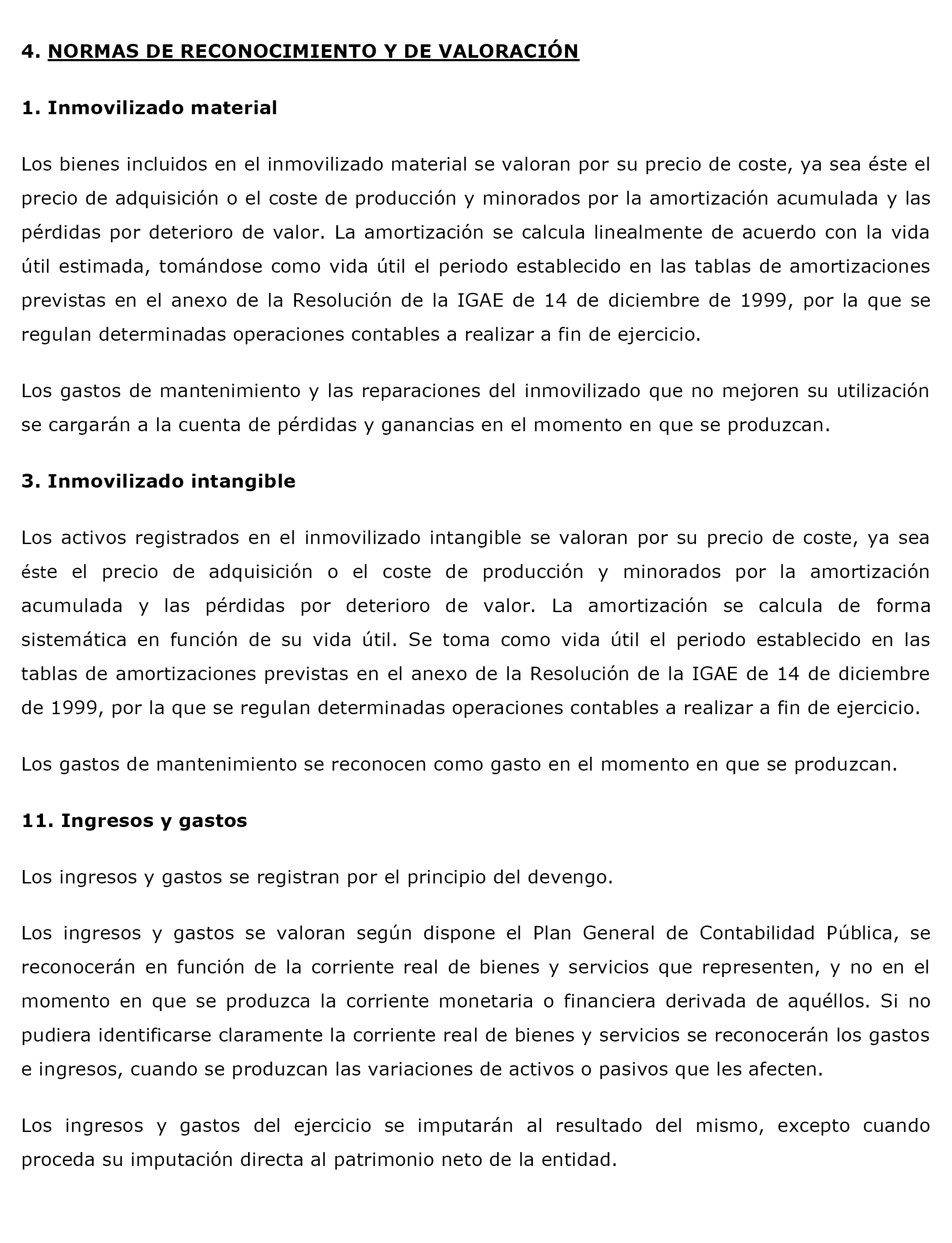 4. NORMAS DE RECONOCIMIENTO Y DE VALORACIÓN

1. Inmovilizado material

Los bienes incluidos en el inmovilizado material se valoran por su precio de coste, ya sea éste el precio de adquisición o el coste de producción y minorados por la amortización acumulada y las pérdidas por deterioro de valor. La amortización se calcula linealmente de acuerdo con la vida útil estimada, tomándose como vida útil el periodo establecido en las tablas de amortizaciones previstas en el anexo de la Resolución de la IGAE de 14 de diciembre de 1999, por la que se regulan determinadas operaciones contables a realizar a fin de ejercicio.

Los gastos de mantenimiento y las reparaciones del inmovilizado que no mejoren su utilización se cargarán a la cuenta de pérdidas y ganancias en el momento en que se produzcan.

3. Inmovilizado intangible

Los activos registrados en el inmovilizado intangible se valoran por su precio de coste, ya sea éste el precio de adquisición o el coste de producción y minorados por la amortización acumulada y las pérdidas por deterioro de valor. La amortización se calcula de forma sistemática en función de su vida útil. Se toma como vida útil el periodo establecido en las tablas de amortizaciones previstas en el anexo de la Resolución de la IGAE de 14 de diciembre de 1999, por la que se regulan determinadas operaciones contables a realizar a fin de ejercicio.

Los gastos de mantenimiento se reconocen como gasto en el momento en que se produzcan.

11. Ingresos y gastos

Los ingresos y gastos se registran por el principio del devengo.

Los ingresos y gastos se valoran según dispone el Plan General de Contabilidad Pública, se reconocerán en función de la corriente real de bienes y servicios que representen, y no en el momento en que se produzca la corriente monetaria o financiera derivada de aquéllos. Si no pudiera identificarse claramente la corriente real de bienes y servicios se reconocerán los gastos e ingresos, cuando se produzcan las variaciones de activos o pasivos que les afecten.

Los ingresos y gastos del ejercicio se imputarán al resultado del mismo, excepto cuando proceda su imputación directa al patrimonio neto de la entidad.